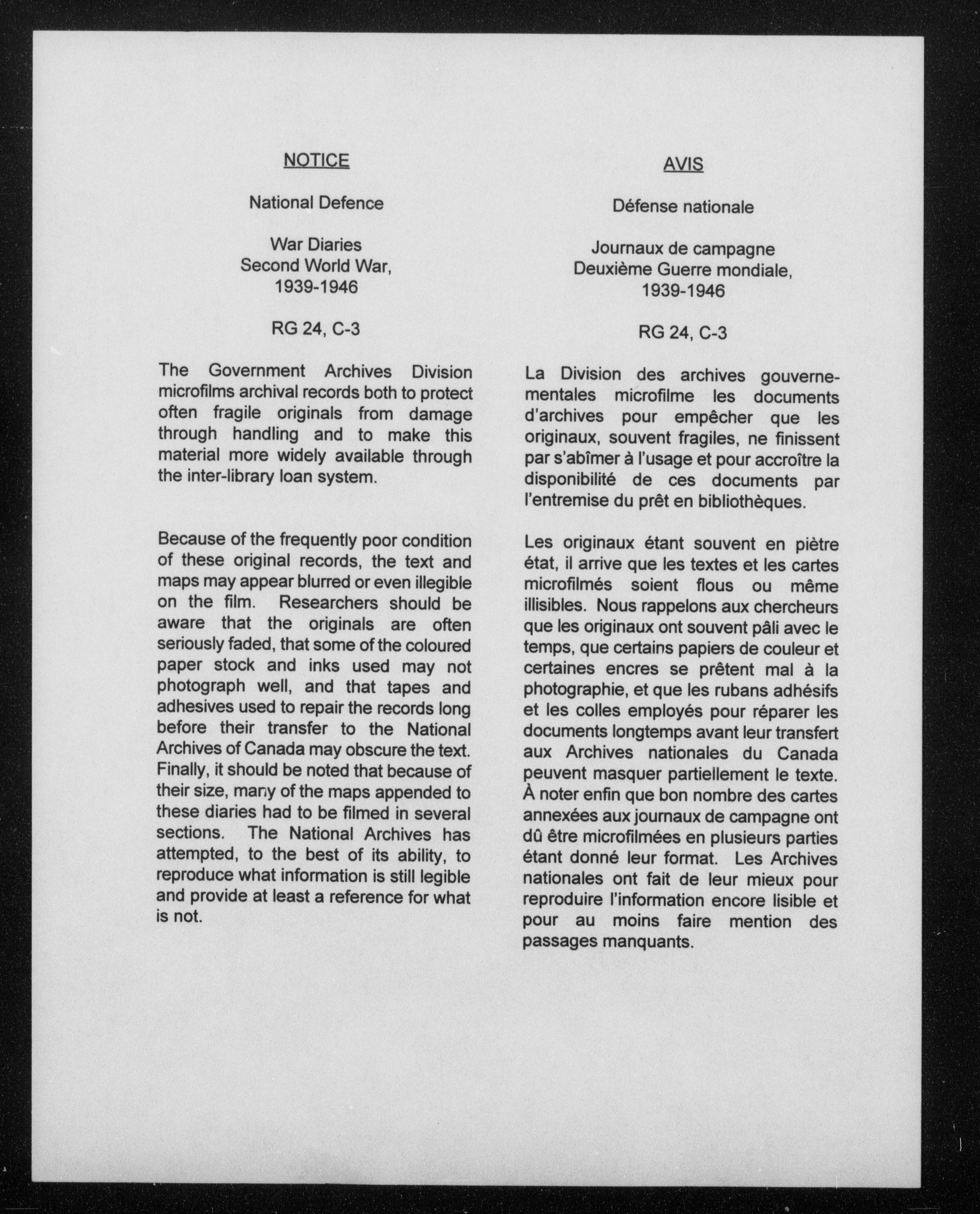 NOTICE

National Defence

War Diaries
Second World War,
1939-1946

RG 24, C-3

The Government Archives Division microfilms archival records both to protect often fragile originals from damage through handling and to make this material more widely available through the inter-library loan system.

Because of the frequently poor condition of these original records, the text and maps may appear blurred or even illegible on the film. Researchers should be aware that the originals are often seriously faded, that some of the coloured paper stock and inks used may not photograph well, and that tapes and adhesives used to repair the records long before their transfer to the National Archives of Canada may obscure the text. Finally, it should be noted that because of their size, many of the maps appended to these diaries had to be filmed in several sections. The National Archives has attempted, to the best of its ability, to reproduce what information is still legible and provide at least a reference for what is not.

AVIS

Défense nationale

Journaux de campagne
Deuxième Guerre mondiale,
1939-1946

RG 24, C-3

La Division des archives gouvernementales microfilme les documents d'archives pour empêcher que les originaux, souvent fragiles, ne finissent par s'abîmer à l'usage et pour accroître la disponibilité de ces documents par l'entremise du prêt en bibliothèques.

Les originaux étant souvent en piètre état, il arrive que les textes et les cartes microfilmés soient flous ou même illisibles. Nous rappelons aux chercheurs que les originaux ont souvent pâli avec le temps, que certains papiers de couleur et certaines encres se prêtent mal à la photographie, et que les rubans adhésifs et les colles employés pour réparer les documents longtemps avant leur transfert aux Archives nationales du Canada peuvent masquer partiellement le texte. À noter enfin que bon nombre des cartes annexées aux journaux de campagne ont dû être microfilmées en plusieurs parties étant donné leur format. Les Archives nationales ont fait de leur mieux pour reproduire l'information encore lisible et pour au moins faire mention des passages manquants.